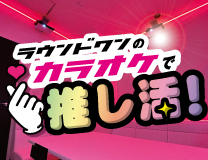 ラウンドワンの
カラオケで
推し活!